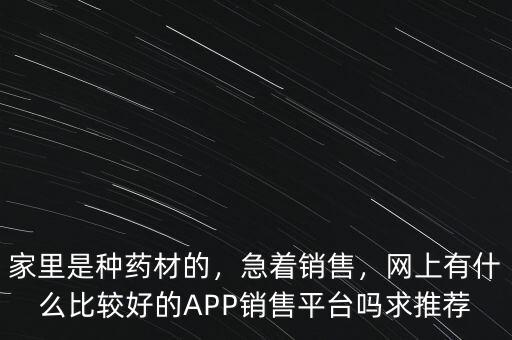 家里是种药材的，急着销售，网上有什么比较好的APP销售平台吗求推荐